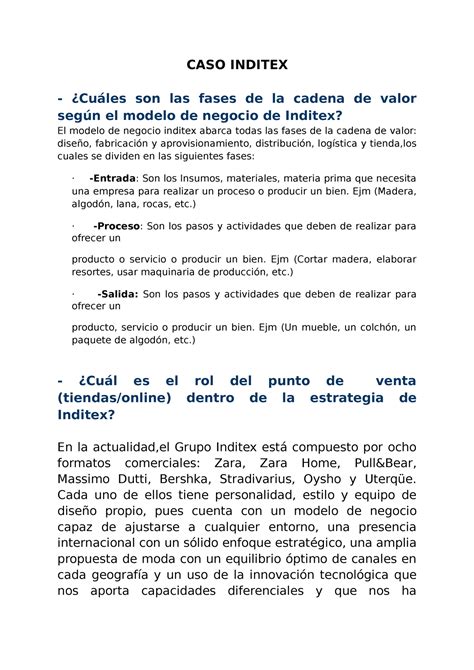 CASO INDITEX

- ¿Cuáles son las fases de la cadena de valor según el modelo de negocio de Inditex?

El modelo de negocio inditex abarca todas las fases de la cadena de valor: diseño, fabricación y aprovisionamiento, distribución, logística y tienda,los cuales se dividen en las siguientes fases:

· -Entrada: Son los Insumos, materiales, materia prima que necesita una empresa para realizar un proceso o producir un bien. Ejm (Madera, algodón, lana, rocas, etc.)

· -Proceso: Son los pasos y actividades que deben de realizar para ofrecer un

producto o servicio o producir un bien. Ejm (Cortar madera, elaborar resortes, usar maquinaria de producción, etc.)

· -Salida: Son los pasos y actividades que deben de realizar para ofrecer un

producto, servicio o producir un bien. Ejm (Un mueble, un colchón, un paquete de algodón, etc.)

- ¿Cuál es el rol del punto de venta (tiendas/online) dentro de la estrategia de Inditex?

En la actualidad,el Grupo Inditex está compuesto por ocho formatos comerciales: Zara, Zara Home, Pull&Bear, Massimo Dutti, Bershka, Stradivarius, Oysho y Uterqüe. Cada uno de ellos tiene personalidad, estilo y equipo de diseño propio, pues cuenta con un modelo de negocio capaz de ajustarse a cualquier entorno, una presencia internacional con un sólido enfoque estratégico, una amplia propuesta de moda con un equilibrio óptimo de canales en cada geografía y un uso de la innovación tecnológica que nos aporta capacidades diferenciales y que nos ha